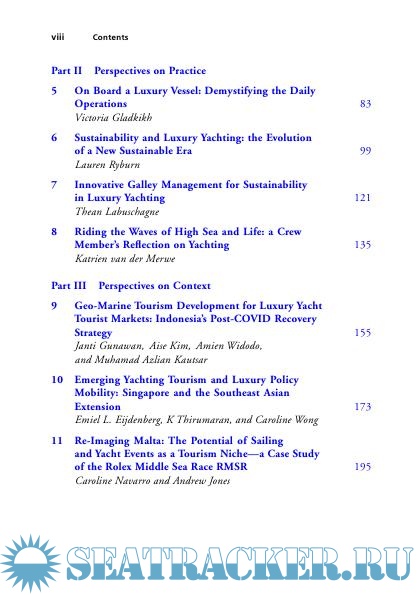 viii Contents

Part II Perspectives on Practice

5 On Board a Luxury Vessel: Demystifying the Daily Operations 83
Victoria Gladkikh

6 Sustainability and Luxury Yachting: the Evolution of a New Sustainable Era 99
Lauren Ryburn

7 Innovative Galley Management for Sustainability in Luxury Yachting 121
Thean Labuschagne

8 Riding the Waves of High Sea and Life: a Crew Member's Reflection on Yachting 135
Katrien van der Merwe

Part III Perspectives on Context

9 Geo-Marine Tourism Development for Luxury Yacht Tourist Markets: Indonesia's Post-COVID Recovery Strategy 155
Janti Gunawan, Aise Kim, Amien Widodo, and Muhamad Azlian Kautsar

10 Emerging Yachting Tourism and Luxury Policy Mobility: Singapore and the Southeast Asian Extension 173
Emiel L. Eijdenberg, K Thirumaran, and Caroline Wong

11 Re-Imaging Malta: The Potential of Sailing and Yacht Events as a Tourism Niche—a Case Study of the Rolex Middle Sea Race RMSR 195
Caroline Navarro and Andrew Jones

SEATRACKER.RU